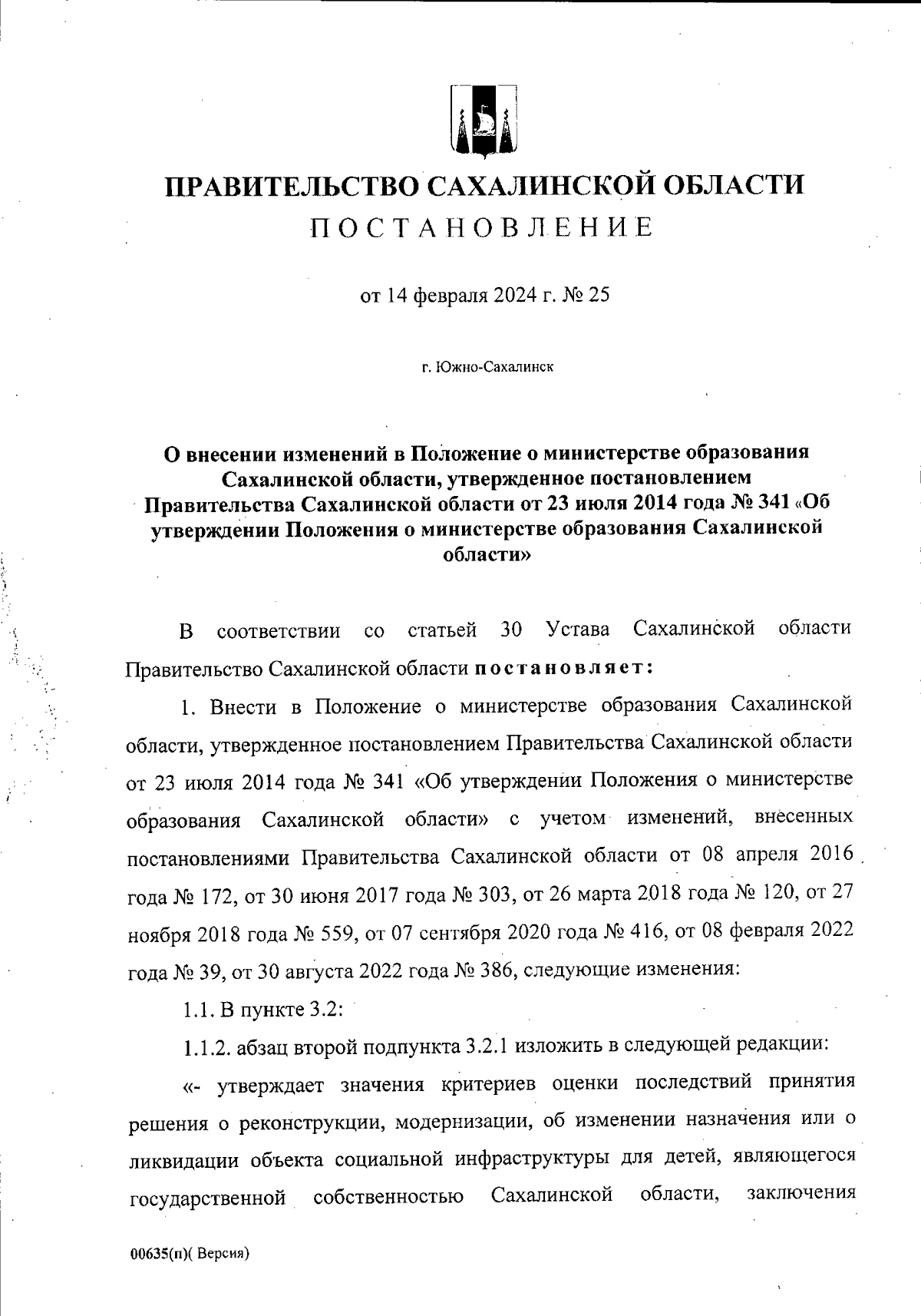 ПРАВИТЕЛЬСТВО САХАЛИНСКОЙ ОБЛАСТИ
ПОСТАНОВЛЕНИЕ

от 14 февраля 2024 г. № 25

г. Южно-Сахалинск

О внесении изменений в Положение о министерстве образования Сахалинской области, утвержденное постановлением Правительства Сахалинской области от 23 июля 2014 года № 341 «Об утверждении Положения о министерстве образования Сахалинской области»

В соответствии со статьей 30 Устава Сахалинской области Правительство Сахалинской области постановляет:

1. Внести в Положение о министерстве образования Сахалинской области, утвержденное постановлением Правительства Сахалинской области от 23 июля 2014 года № 341 «Об утверждении Положения о министерстве образования Сахалинской области» с учетом изменений, внесенных постановлениями Правительства Сахалинской области от 08 апреля 2016 года № 172, от 30 июня 2017 года № 303, от 26 марта 2018 года № 120, от 27 ноября 2018 года № 559, от 07 сентября 2020 года № 416, от 08 февраля 2022 года № 39, от 30 августа 2022 года № 386, следующие изменения:

1.1. В пункте 3.2:

1.1.2. абзац второй подпункта 3.2.1 изложить в следующей редакции:

«- утверждает значения критериев оценки последствий принятия решения о реконструкции, модернизации, об изменении назначения или о ликвидации объекта социальной инфраструктуры для детей, являющегося государственной собственностью Сахалинской области, заключения

00635(п)( Версия)